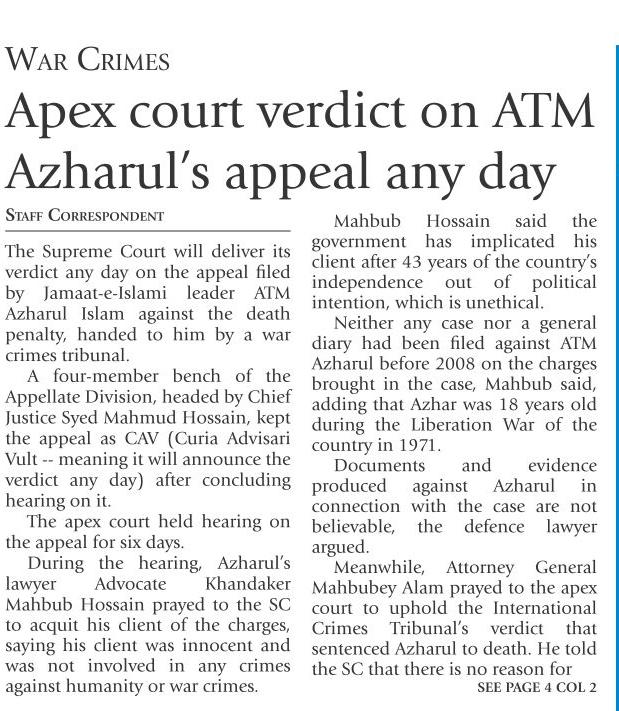 WAR CRIMES

Apex court verdict on ATM Azharul's appeal any day

STAFF CORRESPONDENT

The Supreme Court will deliver its verdict any day on the appeal filed by Jamaat-e-Islami leader ATM Azharul Islam against the death penalty, handed to him by a war crimes tribunal.

A four-member bench of the Appellate Division, headed by Chief Justice Syed Mahmud Hossain, kept the appeal as CAV (Curia Advisari Vult -- meaning it will announce the verdict any day) after concluding hearing on it.

The apex court held hearing on the appeal for six days.

During the hearing, Azharul's lawyer Advocate Khandaker Mahbub Hossain prayed to the SC to acquit his client of the charges, saying his client was innocent and was not involved in any crimes against humanity or war crimes.

Mahbub Hossain said the government has implicated his client after 43 years of the country's independence out of political intention, which is unethical.

Neither any case nor a general diary had been filed against ATM Azharul before 2008 on the charges brought in the case, Mahbub said, adding that Azhar was 18 years old during the Liberation War of the country in 1971.

Documents and evidence produced against Azharul in connection with the case are not believable, the defence lawyer argued.

Meanwhile, Attorney General Mahbubey Alam prayed to the apex court to uphold the International Crimes Tribunal's verdict that sentenced Azharul to death. He told the SC that there is no reason for

SEE PAGE 4 COL 2